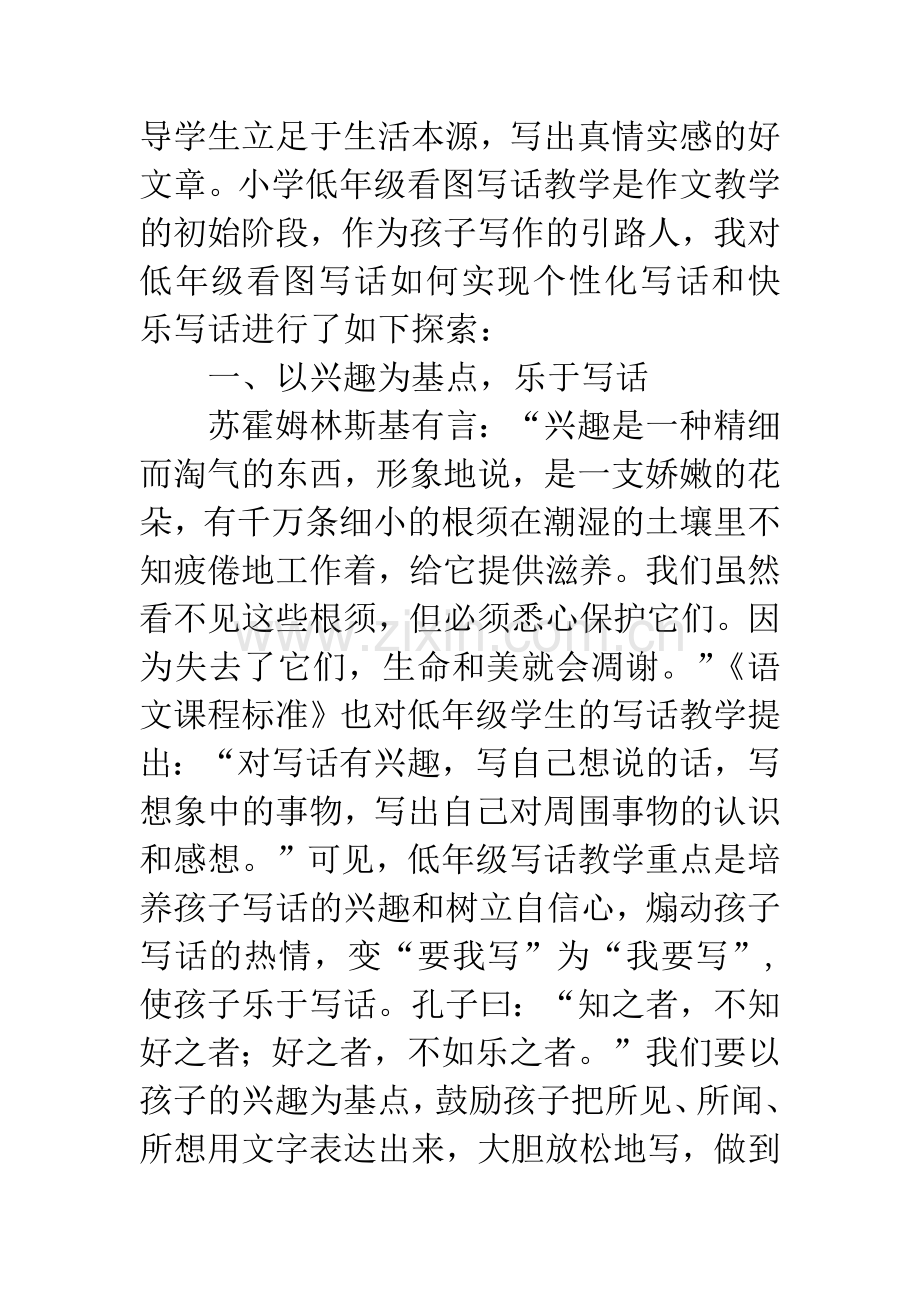 导学生立足于生活本源，写出真情实感的好文章。小学低年级看图写话教学是作文教学的初始阶段，作为孩子写作的引路人，我对低年级看图写话如何实现个性化写话和快乐写话进行了如下探索：

一、以兴趣为基点，乐于写话

苏霍姆林斯基有言：“兴趣是一种精细而淘气的东西，形象地说，是一支娇嫩的花朵，有千万条细小的根须在潮湿的土壤里不知疲倦地工作着，给它提供滋养。我们虽然看不见这些根须，但必须悉心保护它们。因为失去了它们，生命和美就会凋谢。”《语文课程标准》也对低年级学生的写话教学提出：“对写话有兴趣，写自己想说的话，写想象中的事物，写出自己对周围事物的认识和感想。”可见，低年级写话教学重点是培养孩子写话的兴趣和树立自信心，煽动孩子写话的热情，变“要我写”为“我要写”，使孩子乐于写话。孔子曰：“知之者，不知好之者；好之者，不如乐之者。”我们要以孩子的兴趣为基点，鼓励孩子把所见、所闻、所想用文字表达出来，大胆放松地写，做到

www.zixin.com.cn